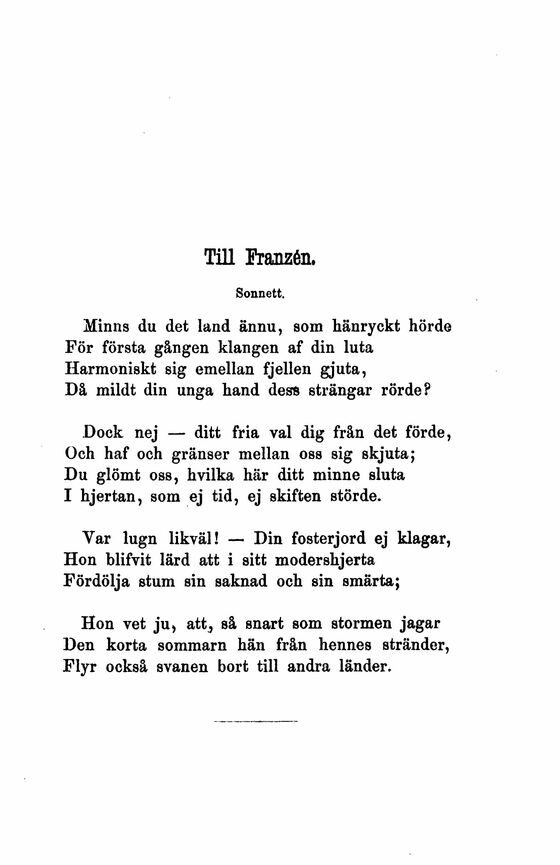 Till Franzén.

Sonnett.

Minns du det land ännu, som hänryckt hörde
För första gången klangen af din luta
Harmoniskt sig emellan fjellen gjuta,
Då mildt din unga hand dess strängar rörde?

Dock nej — ditt fria val dig från det förde,
Och haf och gränser mellan oss sig skjuta;
Du glömt oss, hvilka här ditt minne sluta
I hjertan, som ej tid, ej skiften störde.

Var lugn likväl! — Din fosterjord ej klagar,
Hon blifvit lärd att i sitt modershjerta
Fördölja stum sin saknad och sin smärta;

Hon vet ju, att, så snart som stormen jagar
Den korta sommarn hän från hennes stränder,
Flyr också svanen bort till andra länder.